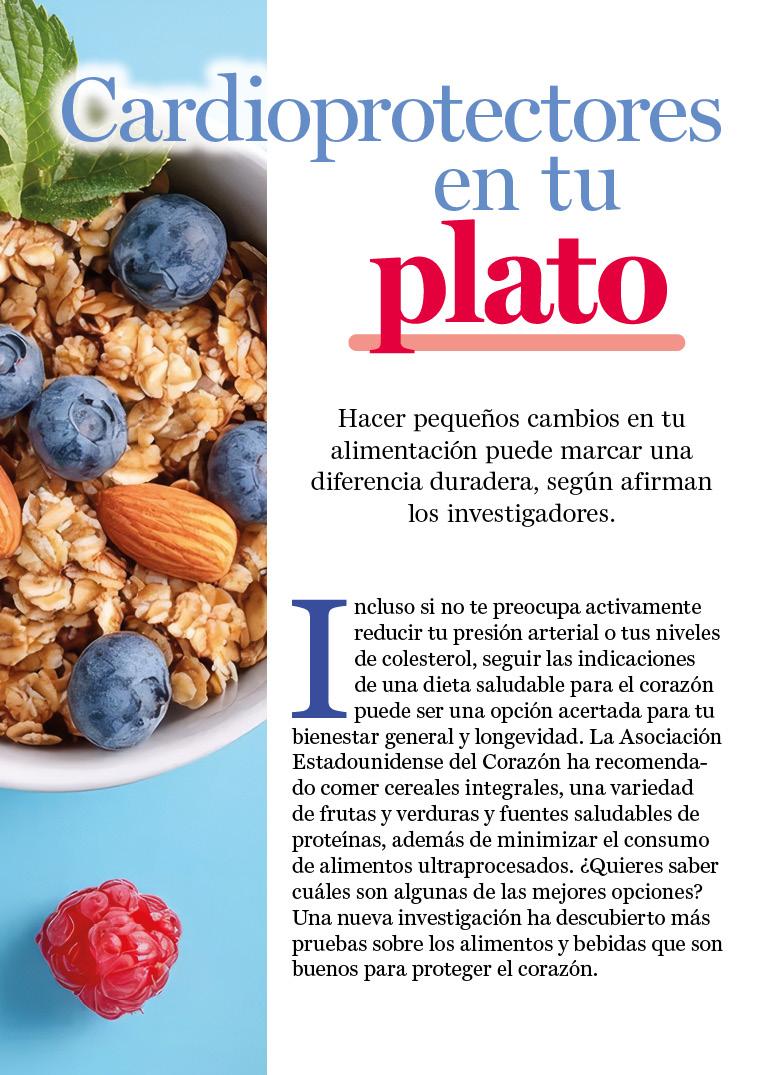 Cardioprotectores en tu plato

Hacer pequeños cambios en tu alimentación puede marcar una diferencia duradera, según afirman los investigadores.

Incluso si no te preocupa activamente reducir tu presión arterial o tus niveles de colesterol, seguir las indicaciones de una dieta saludable para el corazón puede ser una opción acertada para tu bienestar general y longevidad. La Asociación Estadounidense del Corazón ha recomendado comer cereales integrales, una variedad de frutas y verduras y fuentes saludables de proteínas, además de minimizar el consumo de alimentos ultraprocesados. ¿Quieres saber cuáles son algunas de las mejores opciones? Una nueva investigación ha descubierto más pruebas sobre los alimentos y bebidas que son buenos para proteger el corazón.